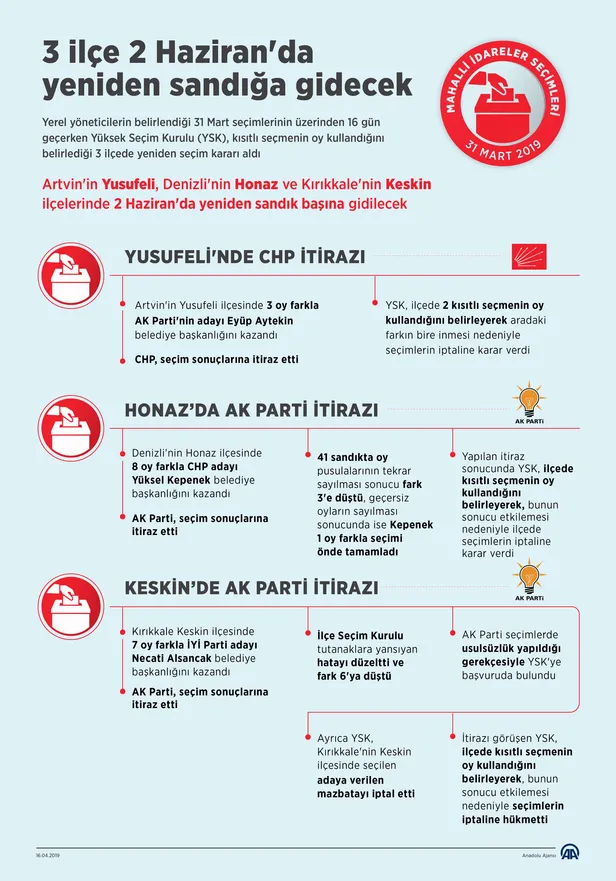 3 ilçe 2 Haziran'da yeniden sandığa gidecek

MAHALLİ İDARELER SEÇİMLERİ
31 MART 2019

Yerel yöneticilerin belirlendiği 31 Mart seçimlerinin üzerinden 16 gün geçerken Yüksek Seçim Kurulu (YSK), kısıtlı seçmenin oy kullandığını belirlediği 3 ilçede yeniden seçim kararı aldı

Artvin'in Yusufeli, Denizli'nin Honaz ve Kırıkkale'nin Keskin ilçelerinde 2 Haziran'da yeniden sandık başına gidilecek

YUSUFELİ'NDE CHP İTİRAZI

Artvin'in Yusufeli ilçesinde 3 oy farkla AK Parti'nin adayı Eyüp Aytekin belediye başkanlığını kazandı

CHP, seçim sonuçlarına itiraz etti

YSK, ilçede 2 kısıtlı seçmenin oy kullandığını belirleyerek aradaki farkın bire inmesi nedeniyle seçimlerin iptaline karar verdi

HONAZ'DA AK PARTİ İTİRAZI

AK PARTİ

Denizli'nin Honaz ilçesinde 8 oy farkla CHP adayı Yüksel Kepenek belediye başkanlığını kazandı

AK Parti, seçim sonuçlarına itiraz etti

41 sandıkta oy pusulalarının tekrar sayılması sonucu fark 3'e düştü, geçersiz oyların sayılması sonucunda ise Kepenek 1 oy farkla seçimi önde tamamladı

Yapılan itiraz sonucunda YSK, ilçede kısıtlı seçmenin oy kullandığını belirleyerek, bunun sonucu etkilemesi nedeniyle ilçede seçimlerin iptaline karar verdi

KESKİN'DE AK PARTİ İTİRAZI

AK PARTİ

Kırıkkale Keskin ilçesinde 7 oy farkla İYİ Parti adayı Necati Alsancak belediye başkanlığını kazandı

AK Parti, seçim sonuçlarına itiraz etti

İlçe Seçim Kurulu tutanaklara yansıyan hatayı düzeltti ve fark 6'ya düştü

AK Parti seçimlerde usulsüzlük yapıldığı gerekçesiyle YSK'ye başvuruda bulundu

Ayrıca YSK, Kırıkkale'nin Keskin ilçesinde seçilen adaya verilen mazbatayı iptal etti

İtirazı görüşen YSK, ilçede kısıtlı seçmenin oy kullandığını belirleyerek, bunun sonucu etkilemesi nedeniyle seçimlerin iptaline hükmetti

16.04.2019

Anadolu Ajansı